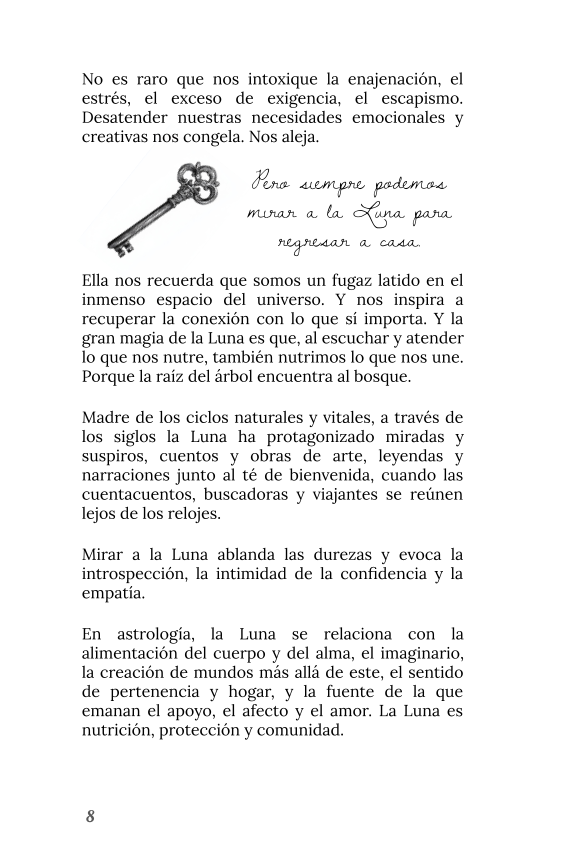 No es raro que nos intoxique la enajenación, el estrés, el exceso de exigencia, el escapismo. Desatender nuestras necesidades emocionales y creativas nos congela. Nos aleja.

Pero siempre podemos mirar a la Luna para regresar a casa.

Ella nos recuerda que somos un fugaz latido en el inmenso espacio del universo. Y nos inspira a recuperar la conexión con lo que sí importa. Y la gran magia de la Luna es que, al escuchar y atender lo que nos nutre, también nutrimos lo que nos une. Porque la raíz del árbol encuentra al bosque.

Madre de los ciclos naturales y vitales, a través de los siglos la Luna ha protagonizado miradas y suspiros, cuentos y obras de arte, leyendas y narraciones junto al té de bienvenida, cuando las cuentacuentos, buscadoras y viajantes se reúnen lejos de los relojes.

Mirar a la Luna ablanda las durezas y evoca la introspección, la intimidad de la confidencia y la empatía.

En astrología, la Luna se relaciona con la alimentación del cuerpo y del alma, el imaginario, la creación de mundos más allá de este, el sentido de pertenencia y hogar, y la fuente de la que emanan el apoyo, el afecto y el amor. La Luna es nutrición, protección y comunidad.

8